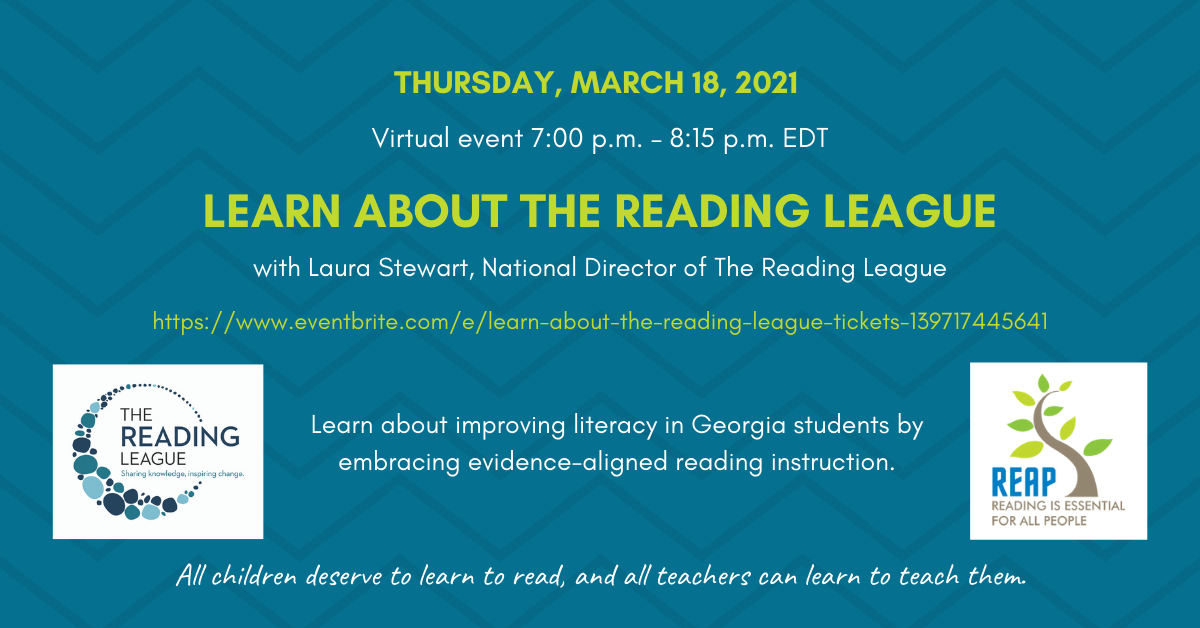 THURSDAY, MARCH 18, 2021

Virtual event 7:00 p.m. - 8:15 p.m. EDT

LEARN ABOUT THE READING LEAGUE

with Laura Stewart, National Director of The Reading League

https://www.eventbrite.com/e/learn-about-the-reading-league-tickets-139717445641

THE READING LEAGUE
Sharing knowledge, inspiring change.

Learn about improving literacy in Georgia students by embracing evidence-aligned reading instruction.

REAP
READING IS ESSENTIAL FOR ALL PEOPLE

All children deserve to learn to read, and all teachers can learn to teach them.